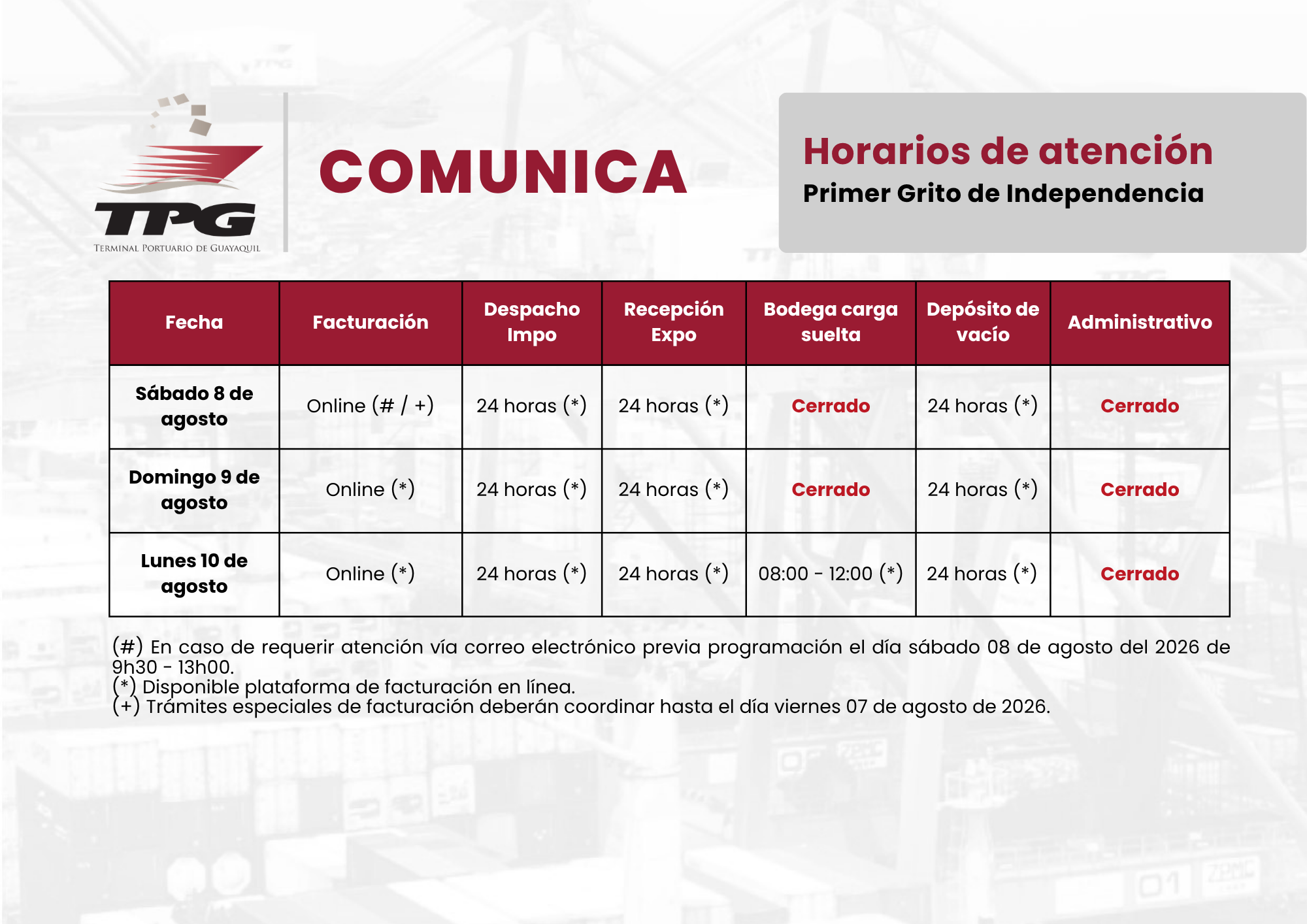 TPG
TERMINAL PORTUARIO DE GUAYAQUIL

COMUNICA

Horarios de atención
Primer Grito de Independencia

| Fecha | Facturación | Despacho Impo | Recepción Expo | Bodega carga suelta | Depósito de vacío | Administrativo |
|---|---|---|---|---|---|---|
| Sábado 8 de agosto | Online (# / +) | 24 horas (*) | 24 horas (*) | Cerrado | 24 horas (*) | Cerrado |
| Domingo 9 de agosto | Online (*) | 24 horas (*) | 24 horas (*) | Cerrado | 24 horas (*) | Cerrado |
| Lunes 10 de agosto | Online (*) | 24 horas (*) | 24 horas (*) | 08:00 - 12:00 (*) | 24 horas (*) | Cerrado |

(#) En caso de requerir atención vía correo electrónico previa programación el día sábado 08 de agosto del 2026 de 9h30 - 13h00.
(*) Disponible plataforma de facturación en línea.
(+) Trámites especiales de facturación deberán coordinar hasta el día viernes 07 de agosto de 2026.